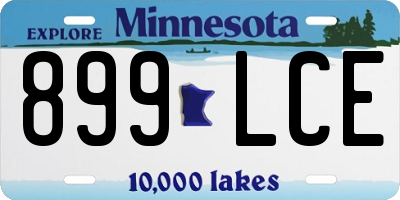 EXPLORE Minnesota

899 LCE

10,000 lakes